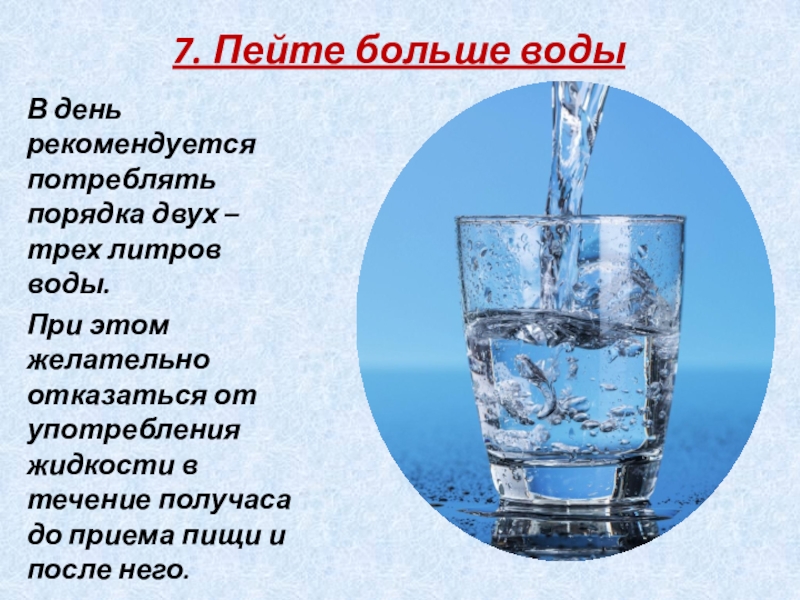 7. Пейте больше воды

В день рекомендуется потреблять порядка двух – трех литров воды.

При этом желательно отказаться от употребления жидкости в течение получаса до приема пищи и после него.